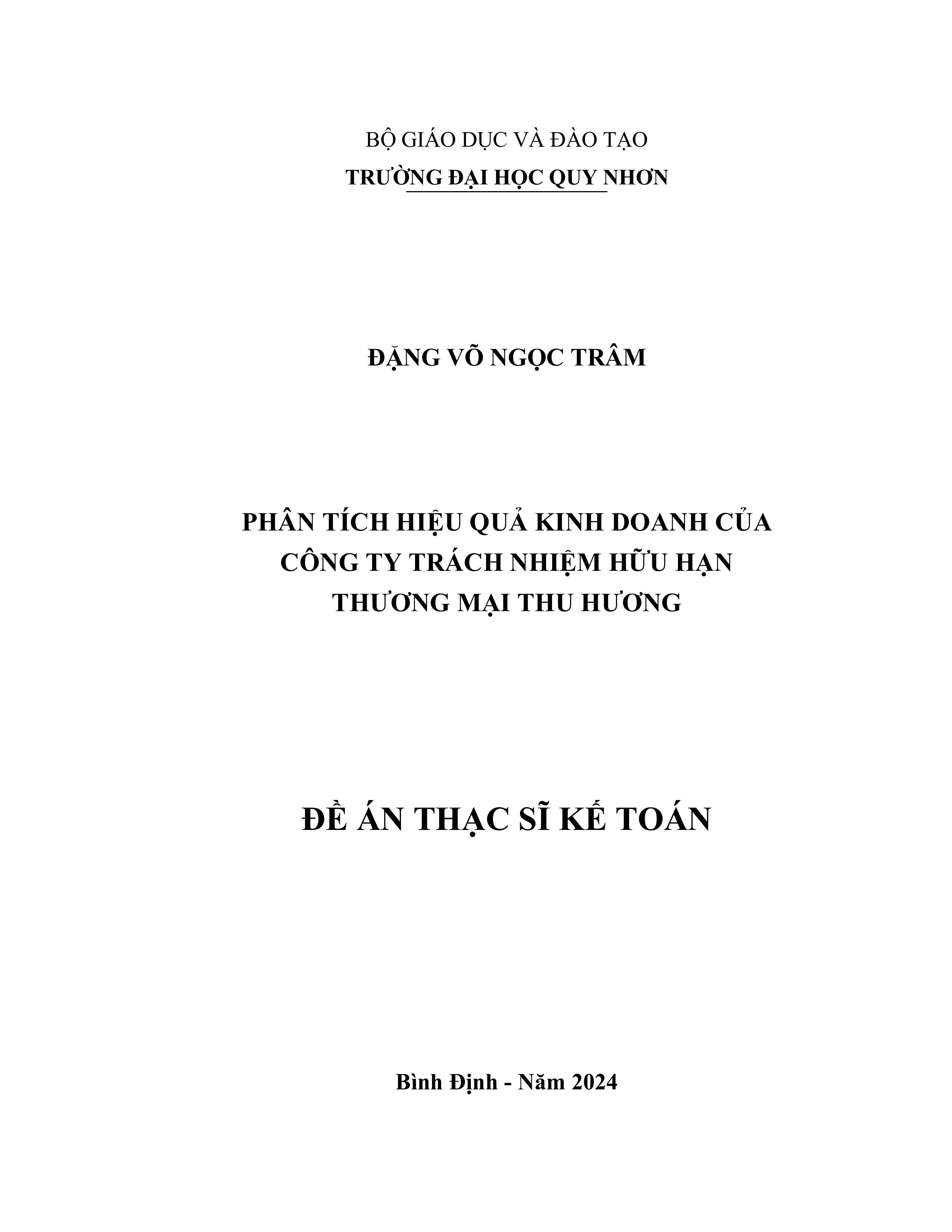 BỘ GIÁO DỤC VÀ ĐÀO TẠO
TRƯỜNG ĐẠI HỌC QUY NHƠN

ĐẶNG VÕ NGỌC TRÂM

PHÂN TÍCH HIỆU QUẢ KINH DOANH CỦA CÔNG TY TRÁCH NHIỆM HỮU HẠN THƯƠNG MẠI THU HƯƠNG

ĐỀ ÁN THẠC SĨ KẾ TOÁN

Bình Định - Năm 2024